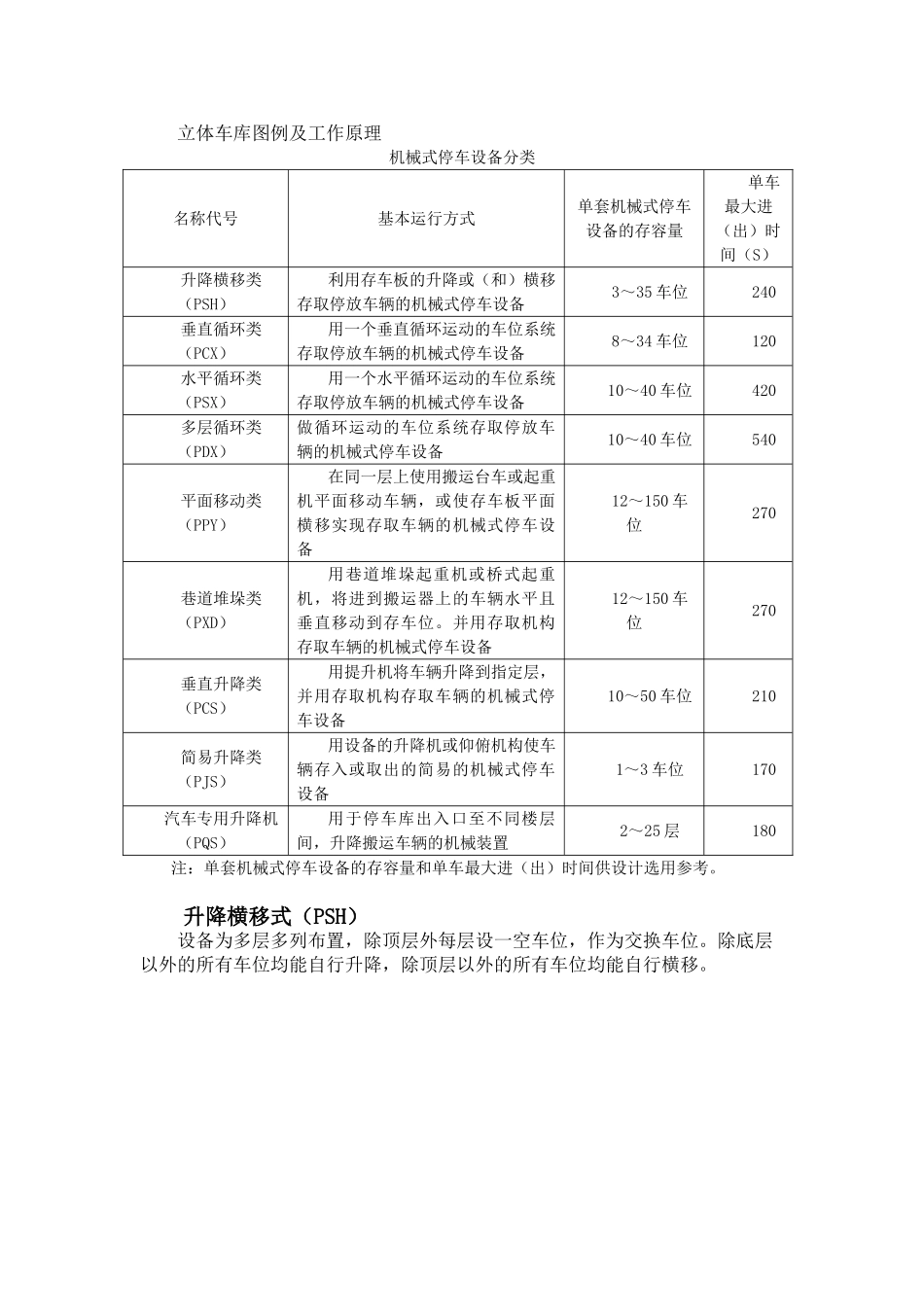 立体车库图例及工作原理

机械式停车设备分类

| 名称代号 | 基本运行方式 | 单套机械式停车设备的存容量 | 单车最大进（出）时间（S） |
|---|---|---|---|
| 升降横移类（PSH） | 利用存车板的升降或（和）横移存取停放车辆的机械式停车设备 | 3～35车位 | 240 |
| 垂直循环类（PCX） | 用一个垂直循环运动的车位系统存取停放车辆的机械式停车设备 | 8～34车位 | 120 |
| 水平循环类（PSX） | 用一个水平循环运动的车位系统存取停放车辆的机械式停车设备 | 10～40车位 | 420 |
| 多层循环类（PDX） | 做循环运动的车位系统存取停放车辆的机械式停车设备 | 10～40车位 | 540 |
| 平面移动类（PPY） | 在同一层上使用搬运台车或起重机平面移动车辆，或使存车板平面横移实现存取车辆的机械式停车设备 | 12～150车位 | 270 |
| 巷道堆垛类（PXD） | 用巷道堆垛起重机或桥式起重机，将进到搬运器上的车辆水平且垂直移动到存车位。并用存取机构存取车辆的机械式停车设备 | 12～150车位 | 270 |
| 垂直升降类（PCS） | 用提升机将车辆升降到指定层，并用存取机构存取车辆的机械式停车设备 | 10～50车位 | 210 |
| 简易升降类（PJS） | 用设备的升降机或仰俯机构使车辆存入或取出的简易的机械式停车设备 | 1～3车位 | 170 |
| 汽车专用升降机（PQS） | 用于停车库出入口至不同楼层间，升降搬运车辆的机械装置 | 2～25层 | 180 |

注：单套机械式停车设备的存容量和单车最大进（出）时间供设计选用参考。

升降横移式（PSH）

设备为多层多列布置，除顶层外每层设一空车位，作为交换车位。除底层以外的所有车位均能自行升降，除顶层以外的所有车位均能自行横移。